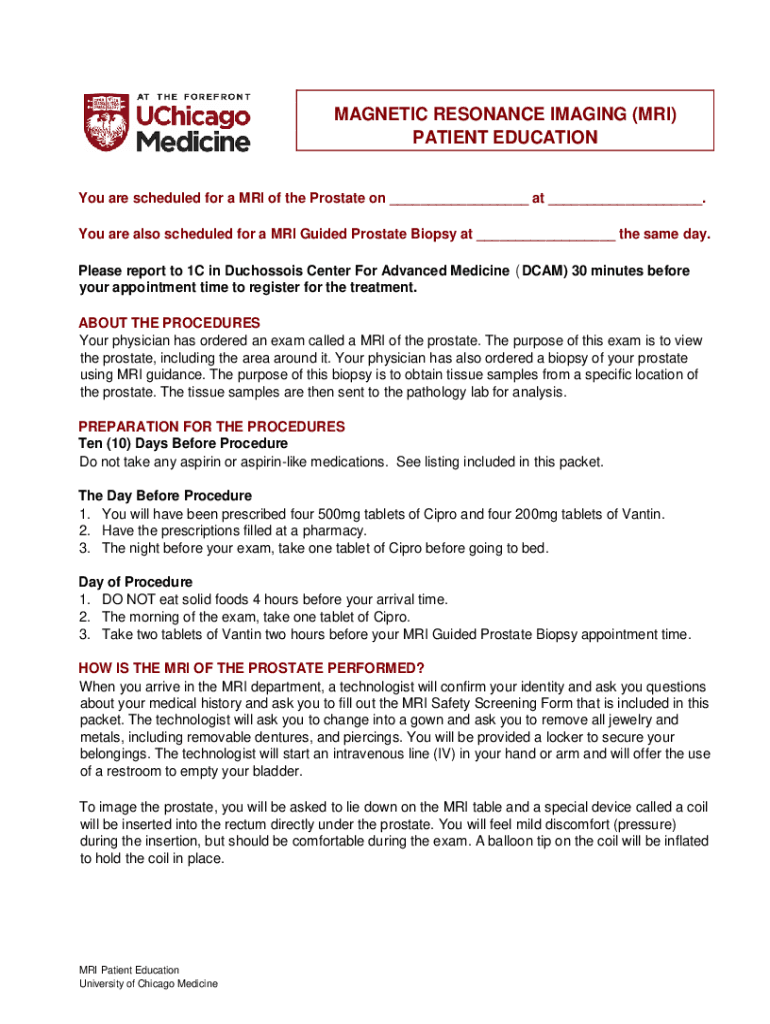 AT THE FOREFRONT
UChicago
Medicine

MAGNETIC RESONANCE IMAGING (MRI)
PATIENT EDUCATION

You are scheduled for a MRI of the Prostate on ____ at ____.

You are also scheduled for a MRI Guided Prostate Biopsy at ____ the same day.

Please report to 1C in Duchossois Center For Advanced Medicine (DCAM) 30 minutes before your appointment time to register for the treatment.

ABOUT THE PROCEDURES
Your physician has ordered an exam called a MRI of the prostate. The purpose of this exam is to view the prostate, including the area around it. Your physician has also ordered a biopsy of your prostate using MRI guidance. The purpose of this biopsy is to obtain tissue samples from a specific location of the prostate. The tissue samples are then sent to the pathology lab for analysis.

PREPARATION FOR THE PROCEDURES
Ten (10) Days Before Procedure
Do not take any aspirin or aspirin-like medications. See listing included in this packet.

The Day Before Procedure
1. You will have been prescribed four 500mg tablets of Cipro and four 200mg tablets of Vantin.
2. Have the prescriptions filled at a pharmacy.
3. The night before your exam, take one tablet of Cipro before going to bed.

Day of Procedure
1. DO NOT eat solid foods 4 hours before your arrival time.
2. The morning of the exam, take one tablet of Cipro.
3. Take two tablets of Vantin two hours before your MRI Guided Prostate Biopsy appointment time.

HOW IS THE MRI OF THE PROSTATE PERFORMED?
When you arrive in the MRI department, a technologist will confirm your identity and ask you questions about your medical history and ask you to fill out the MRI Safety Screening Form that is included in this packet. The technologist will ask you to change into a gown and ask you to remove all jewelry and metals, including removable dentures, and piercings. You will be provided a locker to secure your belongings. The technologist will start an intravenous line (IV) in your hand or arm and will offer the use of a restroom to empty your bladder.

To image the prostate, you will be asked to lie down on the MRI table and a special device called a coil will be inserted into the rectum directly under the prostate. You will feel mild discomfort (pressure) during the insertion, but should be comfortable during the exam. A balloon tip on the coil will be inflated to hold the coil in place.

MRI Patient Education
University of Chicago Medicine